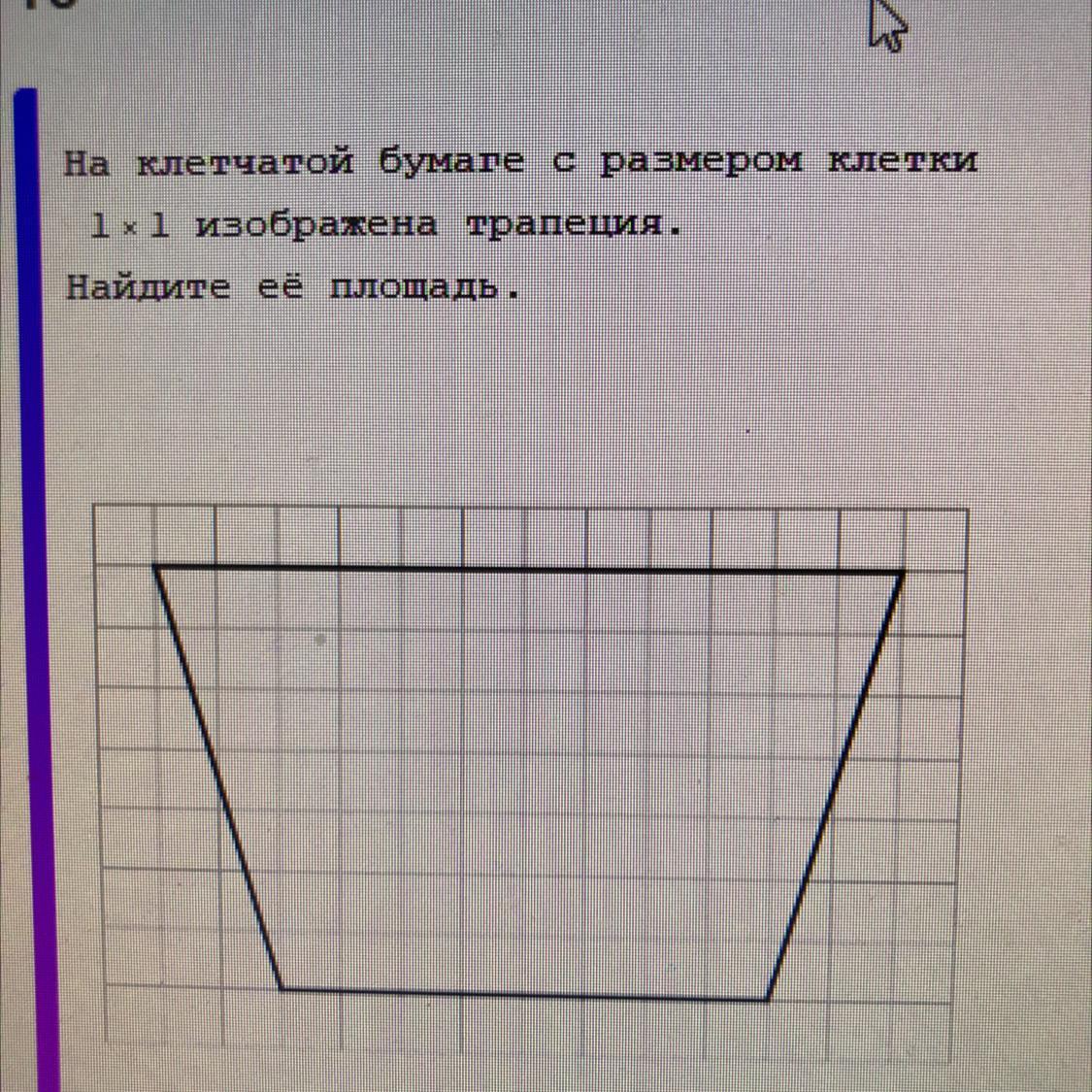 На клетчатой бумаге с размером клетки $1 \times 1$ изображена трапеция.

Найдите её площадь.